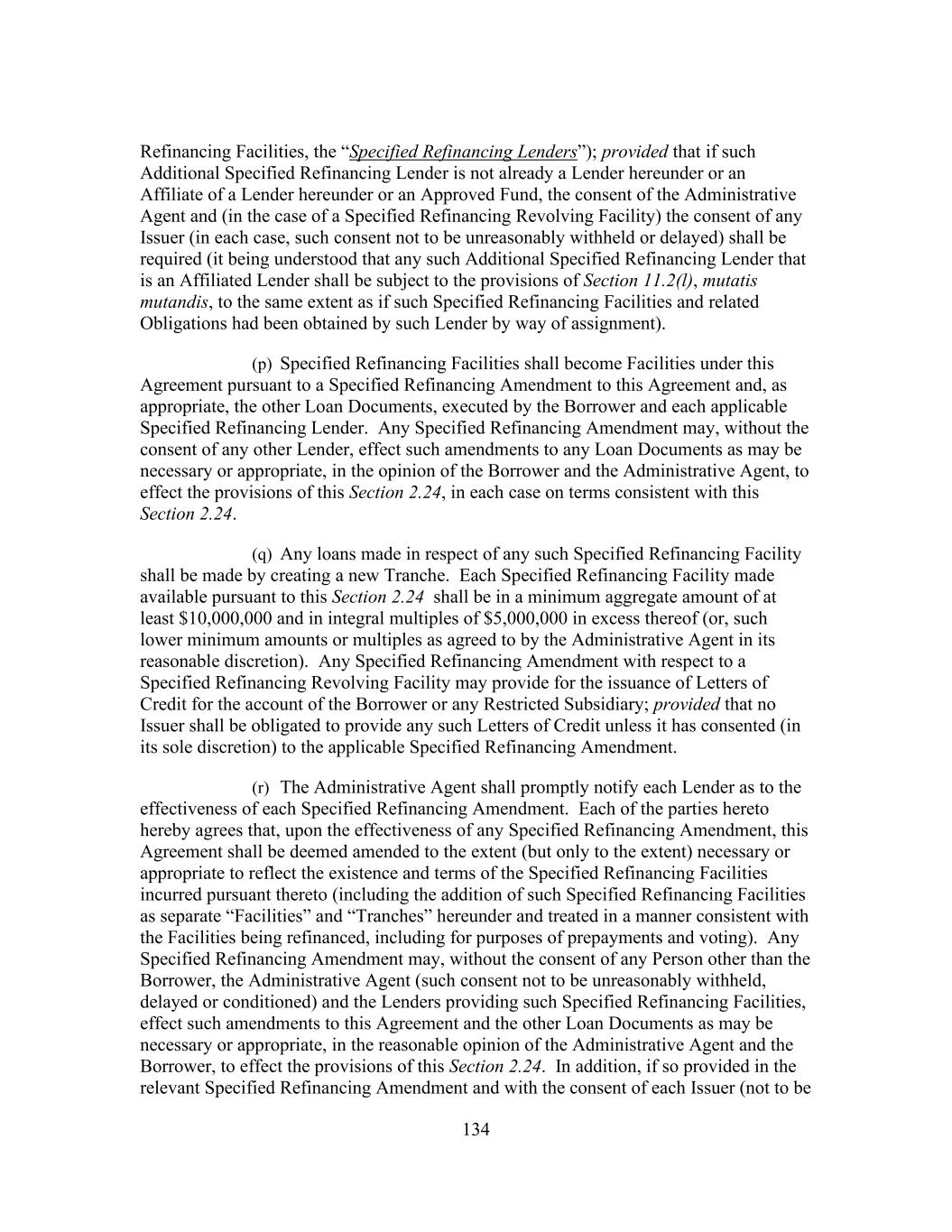 Refinancing Facilities, the “Specified Refinancing Lenders”); provided that if such Additional Specified Refinancing Lender is not already a Lender hereunder or an Affiliate of a Lender hereunder or an Approved Fund, the consent of the Administrative Agent and (in the case of a Specified Refinancing Revolving Facility) the consent of any Issuer (in each case, such consent not to be unreasonably withheld or delayed) shall be required (it being understood that any such Additional Specified Refinancing Lender that is an Affiliated Lender shall be subject to the provisions of Section 11.2(l), mutatis mutandis, to the same extent as if such Specified Refinancing Facilities and related Obligations had been obtained by such Lender by way of assignment).

(p) Specified Refinancing Facilities shall become Facilities under this Agreement pursuant to a Specified Refinancing Amendment to this Agreement and, as appropriate, the other Loan Documents, executed by the Borrower and each applicable Specified Refinancing Lender. Any Specified Refinancing Amendment may, without the consent of any other Lender, effect such amendments to any Loan Documents as may be necessary or appropriate, in the opinion of the Borrower and the Administrative Agent, to effect the provisions of this Section 2.24, in each case on terms consistent with this Section 2.24.

(q) Any loans made in respect of any such Specified Refinancing Facility shall be made by creating a new Tranche. Each Specified Refinancing Facility made available pursuant to this Section 2.24 shall be in a minimum aggregate amount of at least \$10,000,000 and in integral multiples of \$5,000,000 in excess thereof (or, such lower minimum amounts or multiples as agreed to by the Administrative Agent in its reasonable discretion). Any Specified Refinancing Amendment with respect to a Specified Refinancing Revolving Facility may provide for the issuance of Letters of Credit for the account of the Borrower or any Restricted Subsidiary; provided that no Issuer shall be obligated to provide any such Letters of Credit unless it has consented (in its sole discretion) to the applicable Specified Refinancing Amendment.

(r) The Administrative Agent shall promptly notify each Lender as to the effectiveness of each Specified Refinancing Amendment. Each of the parties hereto hereby agrees that, upon the effectiveness of any Specified Refinancing Amendment, this Agreement shall be deemed amended to the extent (but only to the extent) necessary or appropriate to reflect the existence and terms of the Specified Refinancing Facilities incurred pursuant thereto (including the addition of such Specified Refinancing Facilities as separate “Facilities” and “Tranches” hereunder and treated in a manner consistent with the Facilities being refinanced, including for purposes of prepayments and voting). Any Specified Refinancing Amendment may, without the consent of any Person other than the Borrower, the Administrative Agent (such consent not to be unreasonably withheld, delayed or conditioned) and the Lenders providing such Specified Refinancing Facilities, effect such amendments to this Agreement and the other Loan Documents as may be necessary or appropriate, in the reasonable opinion of the Administrative Agent and the Borrower, to effect the provisions of this Section 2.24. In addition, if so provided in the relevant Specified Refinancing Amendment and with the consent of each Issuer (not to be

134